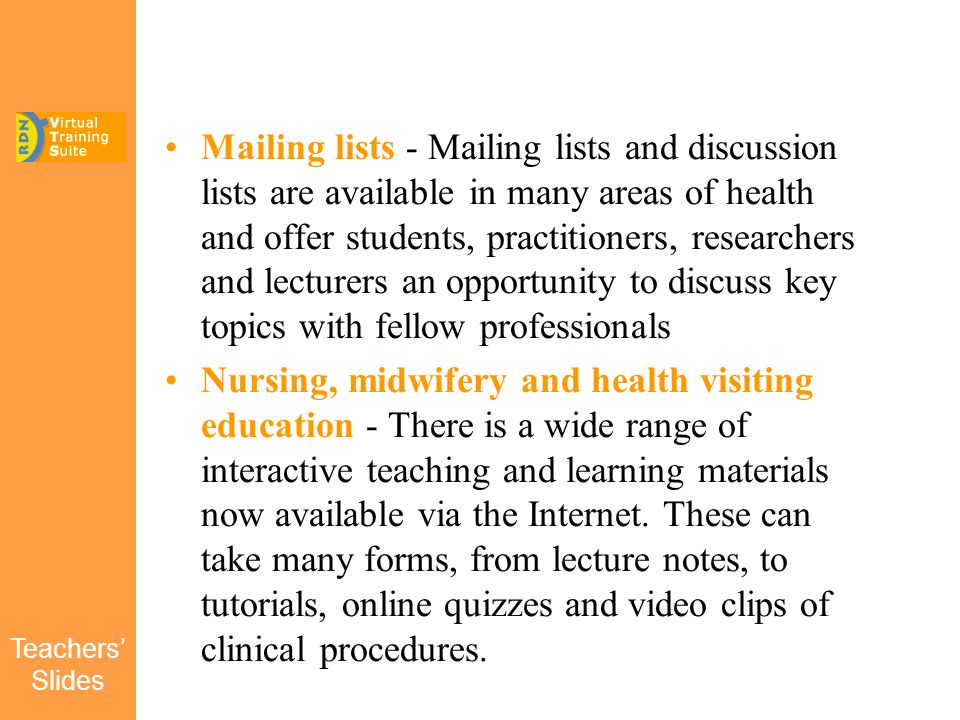 RDN Virtual Training Suite

• Mailing lists - Mailing lists and discussion lists are available in many areas of health and offer students, practitioners, researchers and lecturers an opportunity to discuss key topics with fellow professionals

• Nursing, midwifery and health visiting education - There is a wide range of interactive teaching and learning materials now available via the Internet. These can take many forms, from lecture notes, to tutorials, online quizzes and video clips of clinical procedures.

Teachers' Slides